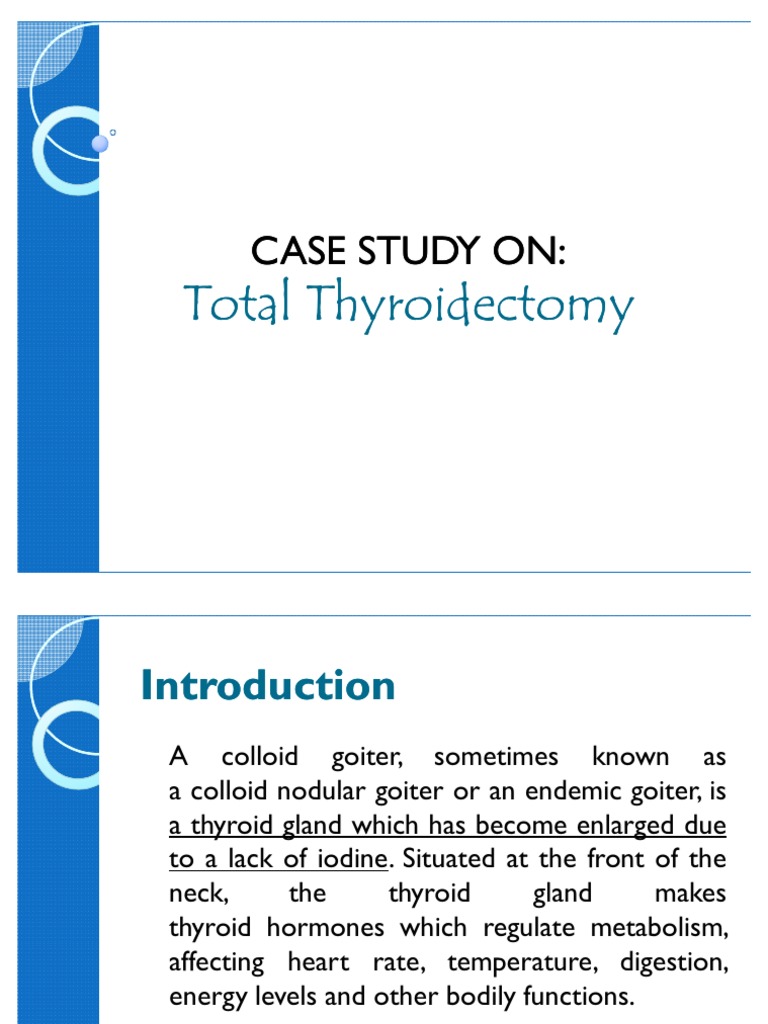 CASE STUDY ON:
Total Thyroidectomy

Introduction

A colloid goiter, sometimes known as a colloid nodular goiter or an endemic goiter, is a thyroid gland which has become enlarged due to a lack of iodine. Situated at the front of the neck, the thyroid gland makes thyroid hormones which regulate metabolism, affecting heart rate, temperature, digestion, energy levels and other bodily functions.